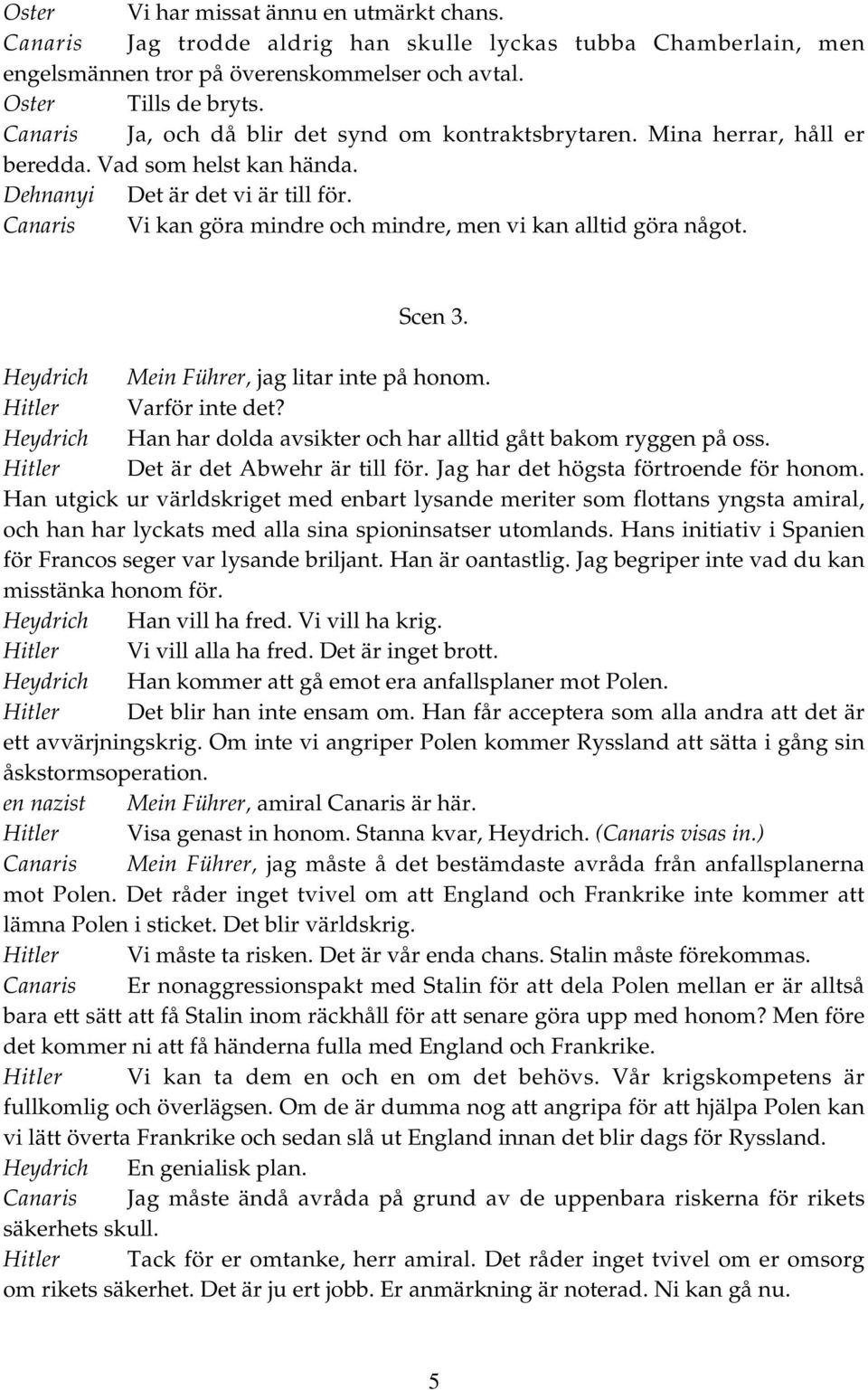 Oster Vi har missat ännu en utmärkt chans.
Canaris Jag trodde aldrig han skulle lyckas tubba Chamberlain, men engelsmännen tror på överenskommelser och avtal.
Oster Tills de bryts.
Canaris Ja, och då blir det synd om kontraktsbrytaren. Mina herrar, håll er beredda. Vad som helst kan hända.
Dehnanyi Det är det vi är till för.
Canaris Vi kan göra mindre och mindre, men vi kan alltid göra något.

Scen 3.

Heydrich Mein Führer, jag litar inte på honom.
Hitler Varför inte det?
Heydrich Han har dolda avsikter och har alltid gått bakom ryggen på oss.
Hitler Det är det Abwehr är till för. Jag har det högsta förtroende för honom. Han utgick ur världskriget med enbart lysande meriter som flottans yngsta amiral, och han har lyckats med alla sina spioninsatser utomlands. Hans initiativ i Spanien för Francos seger var lysande briljant. Han är oantastlig. Jag begriper inte vad du kan misstänka honom för.
Heydrich Han vill ha fred. Vi vill ha krig.
Hitler Vi vill alla ha fred. Det är inget brott.
Heydrich Han kommer att gå emot era anfallsplaner mot Polen.
Hitler Det blir han inte ensam om. Han får acceptera som alla andra att det är ett avvärjningskrig. Om inte vi angriper Polen kommer Ryssland att sätta i gång sin åskstormsoperation.
en nazist Mein Führer, amiral Canaris är här.
Hitler Visa genast in honom. Stanna kvar, Heydrich. (Canaris visas in.)
Canaris Mein Führer, jag måste å det bestämdaste avråda från anfallsplanerna mot Polen. Det råder inget tvivel om att England och Frankrike inte kommer att lämna Polen i sticket. Det blir världskrig.
Hitler Vi måste ta risken. Det är vår enda chans. Stalin måste förekommas.
Canaris Er nonaggressionspakt med Stalin för att dela Polen mellan er är alltså bara ett sätt att få Stalin inom räckhåll för att senare göra upp med honom? Men före det kommer ni att få händerna fulla med England och Frankrike.
Hitler Vi kan ta dem en och en om det behövs. Vår krigskompetens är fullkomlig och överlägsen. Om de är dumma nog att angripa för att hjälpa Polen kan vi lätt överta Frankrike och sedan slå ut England innan det blir dags för Ryssland.
Heydrich En genialisk plan.
Canaris Jag måste ändå avråda på grund av de uppenbara riskerna för rikets säkerhets skull.
Hitler Tack för er omtanke, herr amiral. Det råder inget tvivel om er omsorg om rikets säkerhet. Det är ju ert jobb. Er anmärkning är noterad. Ni kan gå nu.

5